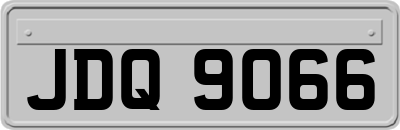 JDQ 9066